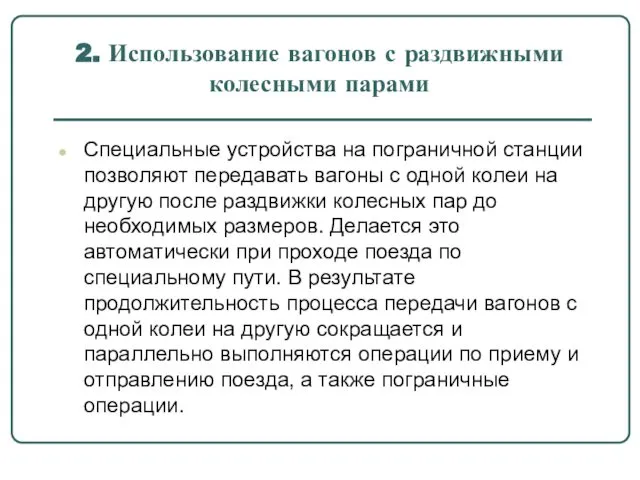 2. Использование вагонов с раздвижными колесными парами

Специальные устройства на пограничной станции позволяют передавать вагоны с одной колеи на другую после раздвижки колесных пар до необходимых размеров. Делается это автоматически при проходе поезда по специальному пути. В результате продолжительность процесса передачи вагонов с одной колеи на другую сокращается и параллельно выполняются операции по приему и отправлению поезда, а также пограничные операции.